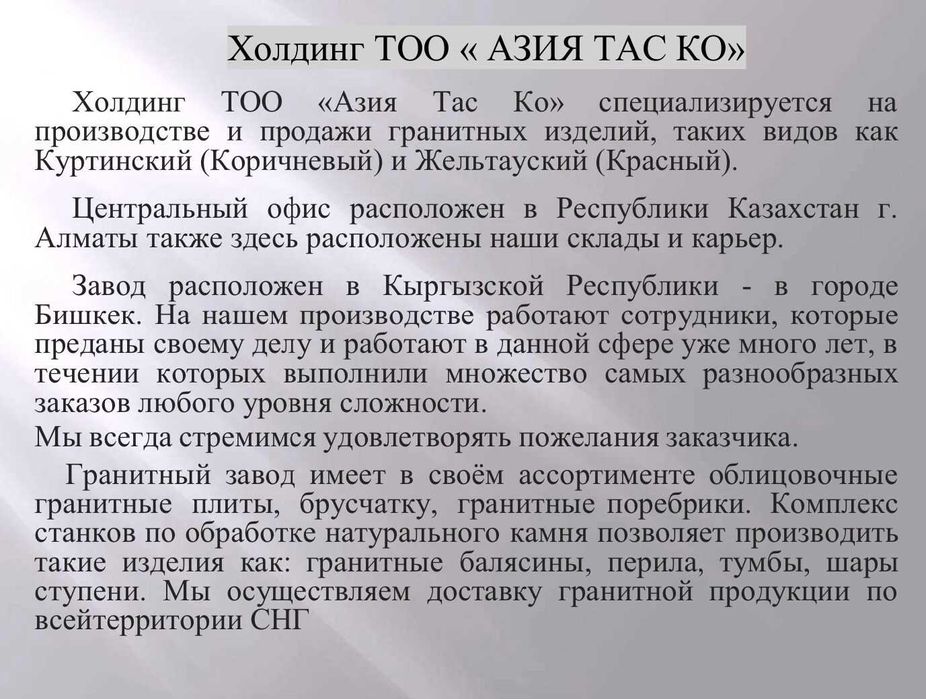 Холдинг ТОО « АЗИЯ ТАС КО»

Холдинг ТОО «Азия Тас Ко» специализируется на производстве и продажи гранитных изделий, таких видов как Куртинский (Коричневый) и Жельтауский (Красный).

Центральный офис расположен в Республики Казахстан г. Алматы также здесь расположены наши склады и карьер.

Завод расположен в Кыргызской Республики - в городе Бишкек. На нашем производстве работают сотрудники, которые преданы своему делу и работают в данной сфере уже много лет, в течении которых выполнили множество самых разнообразных заказов любого уровня сложности.

Мы всегда стремимся удовлетворять пожелания заказчика.

Гранитный завод имеет в своём ассортименте облицовочные гранитные плиты, брусчатку, гранитные поребрики. Комплекс станков по обработке натурального камня позволяет производить такие изделия как: гранитные балясины, перила, тумбы, шары ступени. Мы осуществляем доставку гранитной продукции по всейтерритории СНГ